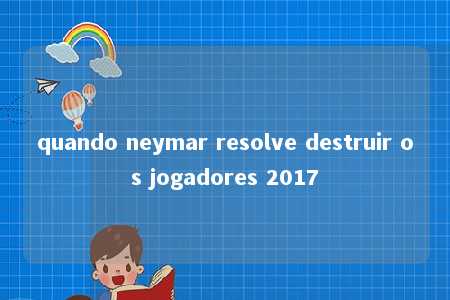 quando neymar resolve destruir os jogadores 2017